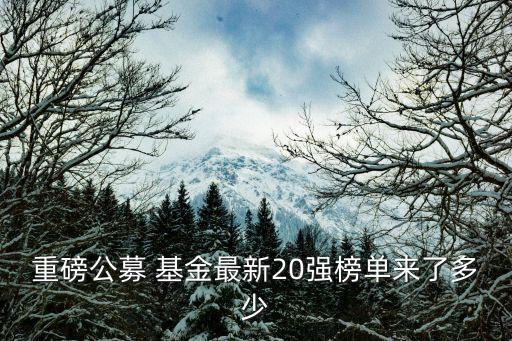 重磅公募 基金最新20强榜单来了多少